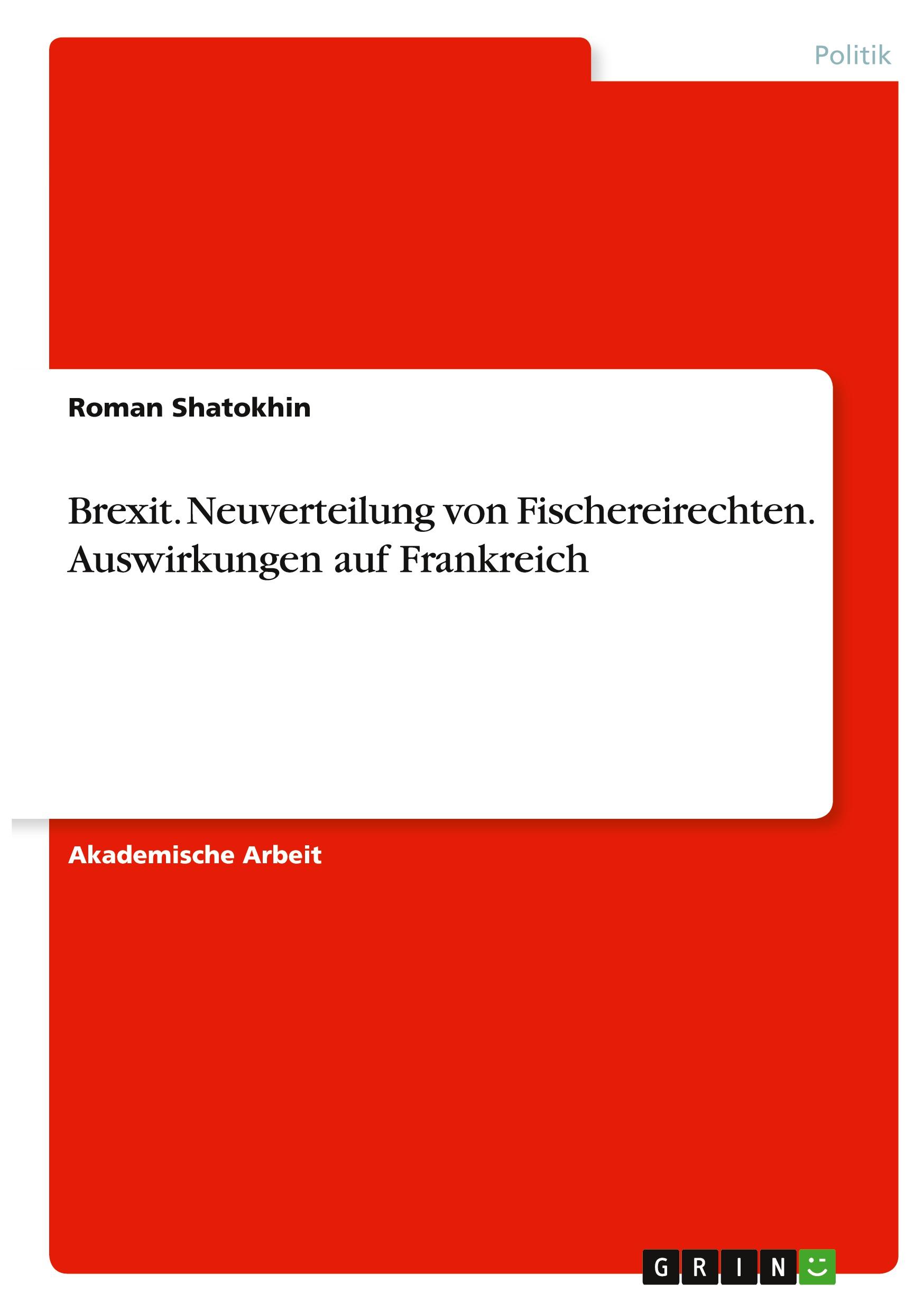 Politik

Roman Shatokhin

Brexit. Neuverteilung von Fischereirechten. Auswirkungen auf Frankreich

Akademische Arbeit

GRIN